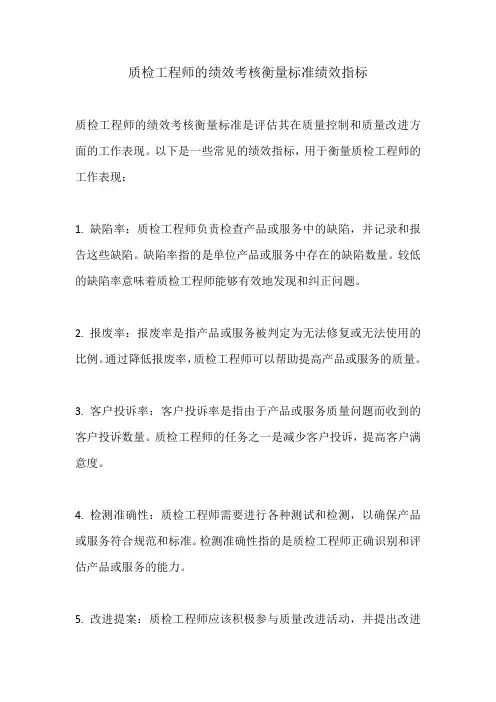 质检工程师的绩效考核衡量标准绩效指标

质检工程师的绩效考核衡量标准是评估其在质量控制和质量改进方面的工作表现。以下是一些常见的绩效指标，用于衡量质检工程师的工作表现：

1. 缺陷率：质检工程师负责检查产品或服务中的缺陷，并记录和报告这些缺陷。缺陷率指的是单位产品或服务中存在的缺陷数量。较低的缺陷率意味着质检工程师能够有效地发现和纠正问题。

2. 报废率：报废率是指产品或服务被判定为无法修复或无法使用的比例。通过降低报废率，质检工程师可以帮助提高产品或服务的质量。

3. 客户投诉率：客户投诉率是指由于产品或服务质量问题而收到的客户投诉数量。质检工程师的任务之一是减少客户投诉，提高客户满意度。

4. 检测准确性：质检工程师需要进行各种测试和检测，以确保产品或服务符合规范和标准。检测准确性指的是质检工程师正确识别和评估产品或服务的能力。

5. 改进提案：质检工程师应该积极参与质量改进活动，并提出改进